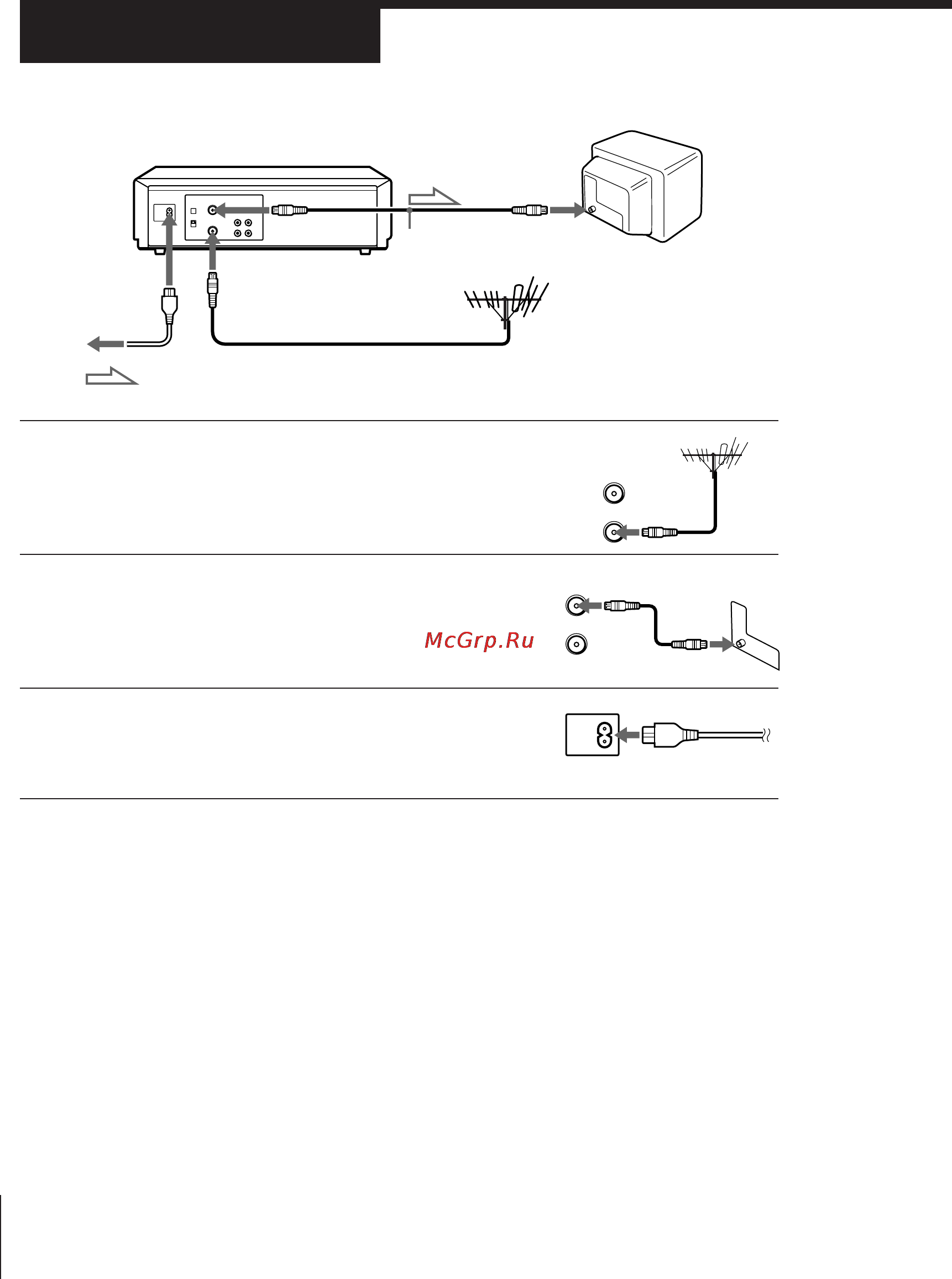 McGrp.Ru